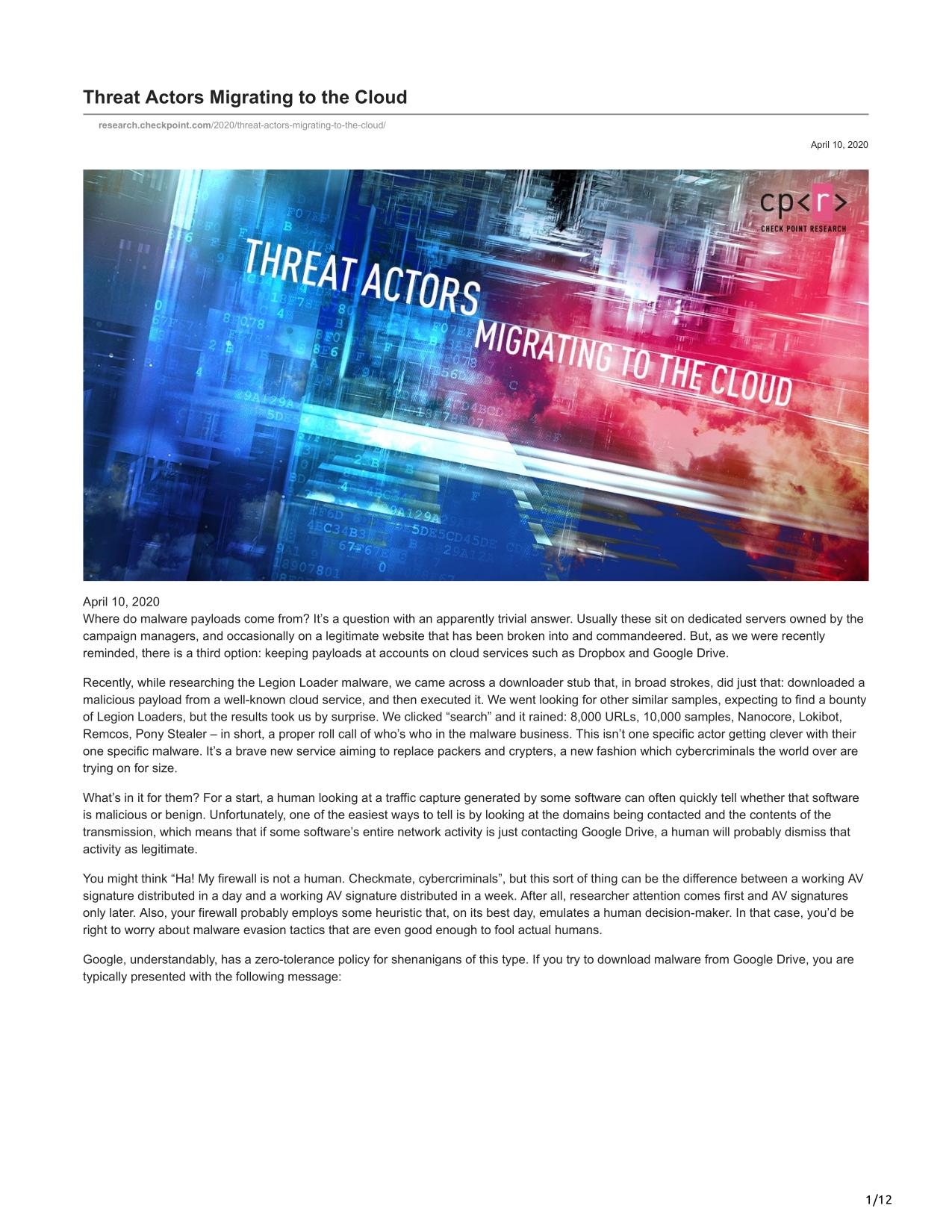 Threat Actors Migrating to the Cloud

research.checkpoint.com/2020/threat-actors-migrating-to-the-cloud/

April 10, 2020

cp<r>
CHECK POINT RESEARCH

THREAT ACTORS
MIGRATING TO THE CLOUD

April 10, 2020
Where do malware payloads come from? It's a question with an apparently trivial answer. Usually these sit on dedicated servers owned by the campaign managers, and occasionally on a legitimate website that has been broken into and commandeered. But, as we were recently reminded, there is a third option: keeping payloads at accounts on cloud services such as Dropbox and Google Drive.

Recently, while researching the Legion Loader malware, we came across a downloader stub that, in broad strokes, did just that: downloaded a malicious payload from a well-known cloud service, and then executed it. We went looking for other similar samples, expecting to find a bounty of Legion Loaders, but the results took us by surprise. We clicked "search" and it rained: 8,000 URLs, 10,000 samples, Nanocore, Lokibot, Remcos, Pony Stealer – in short, a proper roll call of who's who in the malware business. This isn't one specific actor getting clever with their one specific malware. It's a brave new service aiming to replace packers and crypters, a new fashion which cybercriminals the world over are trying on for size.

What's in it for them? For a start, a human looking at a traffic capture generated by some software can often quickly tell whether that software is malicious or benign. Unfortunately, one of the easiest ways to tell is by looking at the domains being contacted and the contents of the transmission, which means that if some software's entire network activity is just contacting Google Drive, a human will probably dismiss that activity as legitimate.

You might think "Ha! My firewall is not a human. Checkmate, cybercriminals", but this sort of thing can be the difference between a working AV signature distributed in a day and a working AV signature distributed in a week. After all, researcher attention comes first and AV signatures only later. Also, your firewall probably employs some heuristic that, on its best day, emulates a human decision-maker. In that case, you'd be right to worry about malware evasion tactics that are even good enough to fool actual humans.

Google, understandably, has a zero-tolerance policy for shenanigans of this type. If you try to download malware from Google Drive, you are typically presented with the following message:

1/12